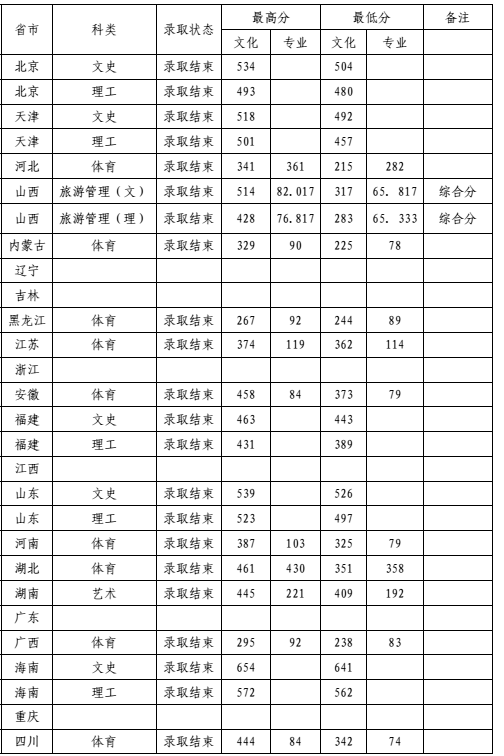 | 省市 | 科类 | 录取状态 | 最高分 文化 | 最高分 专业 | 最低分 文化 | 最低分 专业 | 备注 |
|---|---|---|---|---|---|---|---|
| 北京 | 文史 | 录取结束 | 534 | | 504 | | |
| 北京 | 理工 | 录取结束 | 493 | | 480 | | |
| 天津 | 文史 | 录取结束 | 518 | | 492 | | |
| 天津 | 理工 | 录取结束 | 501 | | 457 | | |
| 河北 | 体育 | 录取结束 | 341 | 361 | 215 | 282 | |
| 山西 | 旅游管理（文） | 录取结束 | 514 | 82.017 | 317 | 65. 817 | 综合分 |
| 山西 | 旅游管理（理） | 录取结束 | 428 | 76.817 | 283 | 65. 333 | 综合分 |
| 内蒙古 | 体育 | 录取结束 | 329 | 90 | 225 | 78 | |
| 辽宁 | | | | | | | |
| 吉林 | | | | | | | |
| 黑龙江 | 体育 | 录取结束 | 267 | 92 | 244 | 89 | |
| 江苏 | 体育 | 录取结束 | 374 | 119 | 362 | 114 | |
| 浙江 | | | | | | | |
| 安徽 | 体育 | 录取结束 | 458 | 84 | 373 | 79 | |
| 福建 | 文史 | 录取结束 | 463 | | 443 | | |
| 福建 | 理工 | 录取结束 | 431 | | 389 | | |
| 江西 | | | | | | | |
| 山东 | 文史 | 录取结束 | 539 | | 526 | | |
| 山东 | 理工 | 录取结束 | 523 | | 497 | | |
| 河南 | 体育 | 录取结束 | 387 | 103 | 325 | 79 | |
| 湖北 | 体育 | 录取结束 | 461 | 430 | 351 | 358 | |
| 湖南 | 艺术 | 录取结束 | 445 | 221 | 409 | 192 | |
| 广东 | | | | | | | |
| 广西 | 体育 | 录取结束 | 295 | 92 | 238 | 83 | |
| 海南 | 文史 | 录取结束 | 654 | | 641 | | |
| 海南 | 理工 | 录取结束 | 572 | | 562 | | |
| 重庆 | | | | | | | |
| 四川 | 体育 | 录取结束 | 444 | 84 | 342 | 74 | |